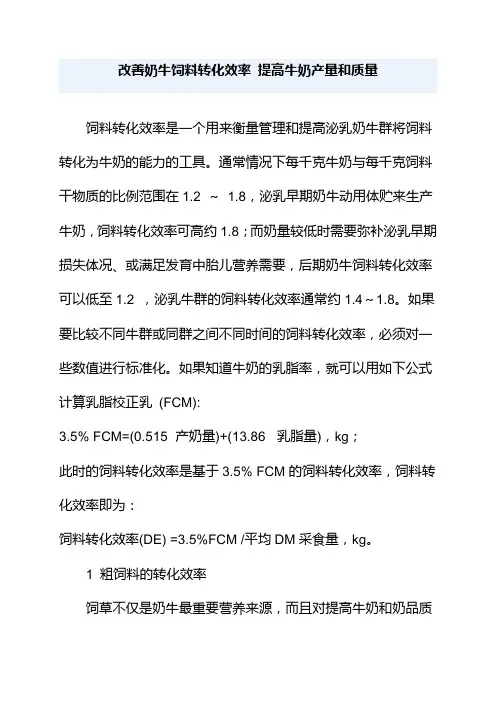 改善奶牛饲料转化效率 提高牛奶产量和质量

饲料转化效率是一个用来衡量管理和提高泌乳奶牛群将饲料转化为牛奶的能力的工具。通常情况下每千克牛奶与每千克饲料干物质的比例范围在 1.2 ～ 1.8，泌乳早期奶牛动用体贮来生产牛奶，饲料转化效率可高约 1.8；而奶量较低时需要弥补泌乳早期损失体况、或满足发育中胎儿营养需要，后期奶牛饲料转化效率可以低至 1.2 ，泌乳牛群的饲料转化效率通常约 1.4～1.8。如果要比较不同牛群或同群之间不同时间的饲料转化效率，必须对一些数值进行标准化。如果知道牛奶的乳脂率，就可以用如下公式计算乳脂校正乳 (FCM):

3.5% FCM=(0.515 产奶量)+(13.86 乳脂量)，kg；

此时的饲料转化效率是基于 3.5% FCM 的饲料转化效率，饲料转化效率即为：

饲料转化效率(DE) =3.5%FCM /平均 DM 采食量，kg。

1 粗饲料的转化效率

饲草不仅是奶牛最重要营养来源，而且对提高牛奶和奶品质